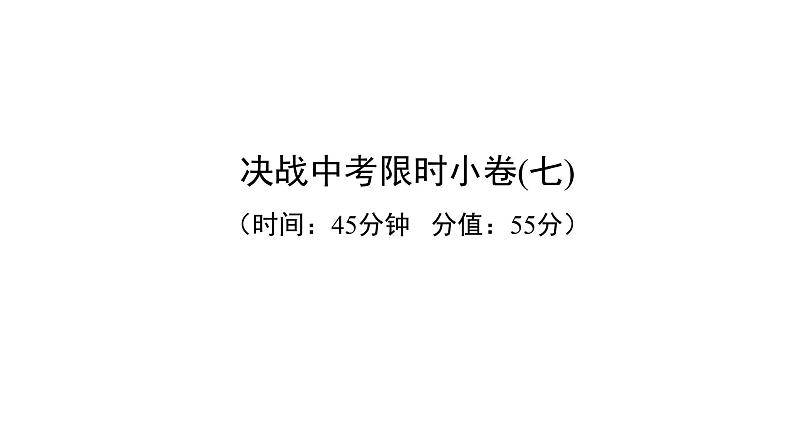 决战中考限时小卷(七)

（时间：45分钟　分值：55分）